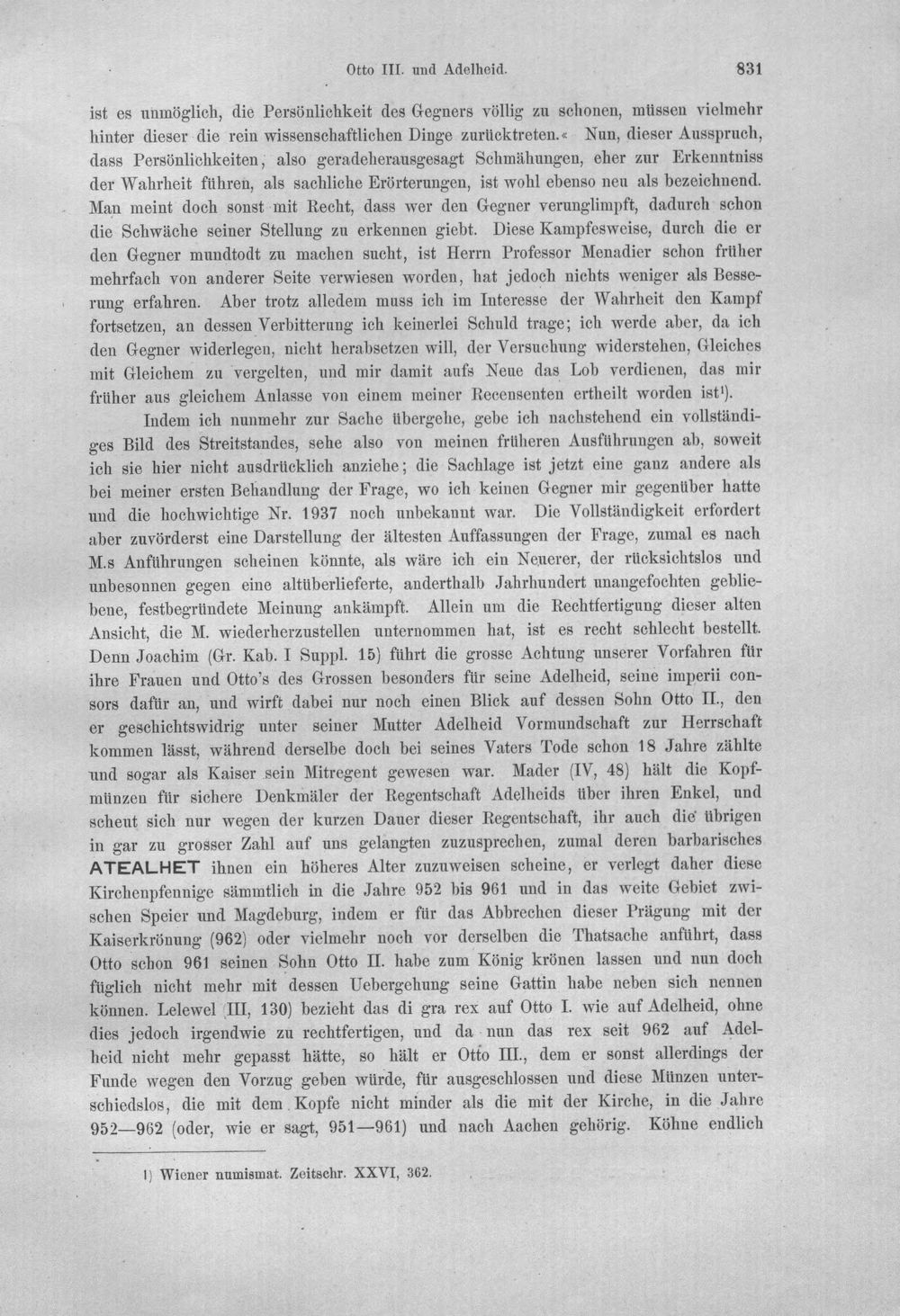 Otto III. und Adelheid. 831

ist es unmöglich, die Persönlichkeit des Gegners völlig zu schonen, müssen vielmehr hinter dieser die rein wissenschaftlichen Dinge zurücktreten.« Nun, dieser Ausspruch, dass Persönlichkeiten, also geradeherausgesagt Schmähungen, eher zur Erkenntniss der Wahrheit führen, als sachliche Erörterungen, ist wohl ebenso neu als bezeichnend. Man meint doch sonst mit Recht, dass wer den Gegner verunglimpft, dadurch schon die Schwäche seiner Stellung zu erkennen giebt. Diese Kampfesweise, durch die er den Gegner mundtodt zu machen sucht, ist Herrn Professor Menadier schon früher mehrfach von anderer Seite verwiesen worden, hat jedoch nichts weniger als Besserung erfahren. Aber trotz alledem muss ich im Interesse der Wahrheit den Kampf fortsetzen, an dessen Verbitterung ich keinerlei Schuld trage; ich werde aber, da ich den Gegner widerlegen, nicht herabsetzen will, der Versuchung widerstehen, Gleiches mit Gleichem zu vergelten, und mir damit aufs Neue das Lob verdienen, das mir früher aus gleichem Anlasse von einem meiner Recensenten ertheilt worden ist$^{1}$).

Indem ich nunmehr zur Sache übergehe, gebe ich nachstehend ein vollständiges Bild des Streitstandes, sehe also von meinen früheren Ausführungen ab, soweit ich sie hier nicht ausdrücklich anziehe; die Sachlage ist jetzt eine ganz andere als bei meiner ersten Behandlung der Frage, wo ich keinen Gegner mir gegenüber hatte und die hochwichtige Nr. 1937 noch unbekannt war. Die Vollständigkeit erfordert aber zuvörderst eine Darstellung der ältesten Auffassungen der Frage, zumal es nach M.s Anführungen scheinen könnte, als wäre ich ein Neuerer, der rücksichtslos und unbesonnen gegen eine altüberlieferte, anderthalb Jahrhundert unangefochten gebliebene, festbegründete Meinung ankämpft. Allein um die Rechtfertigung dieser alten Ansicht, die M. wiederherzustellen unternommen hat, ist es recht schlecht bestellt. Denn Joachim (Gr. Kab. I Suppl. 15) führt die grosse Achtung unserer Vorfahren für ihre Frauen und Otto's des Grossen besonders für seine Adelheid, seine imperii consors dafür an, und wirft dabei nur noch einen Blick auf dessen Sohn Otto II., den er geschichtswidrig unter seiner Mutter Adelheid Vormundschaft zur Herrschaft kommen lässt, während derselbe doch bei seines Vaters Tode schon 18 Jahre zählte und sogar als Kaiser sein Mitregent gewesen war. Mader (IV, 48) hält die Kopfmünzen für sichere Denkmäler der Regentschaft Adelheids über ihren Enkel, und scheut sich nur wegen der kurzen Dauer dieser Regentschaft, ihr auch die übrigen in gar zu grosser Zahl auf uns gelangten zuzusprechen, zumal deren barbarisches ATEALHET ihnen ein höheres Alter zuzuweisen scheine, er verlegt daher diese Kirchenpfennige sämmtlich in die Jahre 952 bis 961 und in das weite Gebiet zwischen Speier und Magdeburg, indem er für das Abbrechen dieser Prägung mit der Kaiserkrönung (962) oder vielmehr noch vor derselben die Thatsache anführt, dass Otto schon 961 seinen Sohn Otto II. habe zum König krönen lassen und nun doch füglich nicht mehr mit dessen Uebergehung seine Gattin habe neben sich nennen können. Lelewel (III, 130) bezieht das di gra rex auf Otto I. wie auf Adelheid, ohne dies jedoch irgendwie zu rechtfertigen, und da nun das rex seit 962 auf Adelheid nicht mehr gepasst hätte, so hält er Otto III., dem er sonst allerdings der Funde wegen den Vorzug geben würde, für ausgeschlossen und diese Münzen unterschiedslos, die mit dem Kopfe nicht minder als die mit der Kirche, in die Jahre 952—962 (oder, wie er sagt, 951—961) und nach Aachen gehörig. Köhne endlich

1) Wiener numismat. Zeitschr. XXVI, 362.